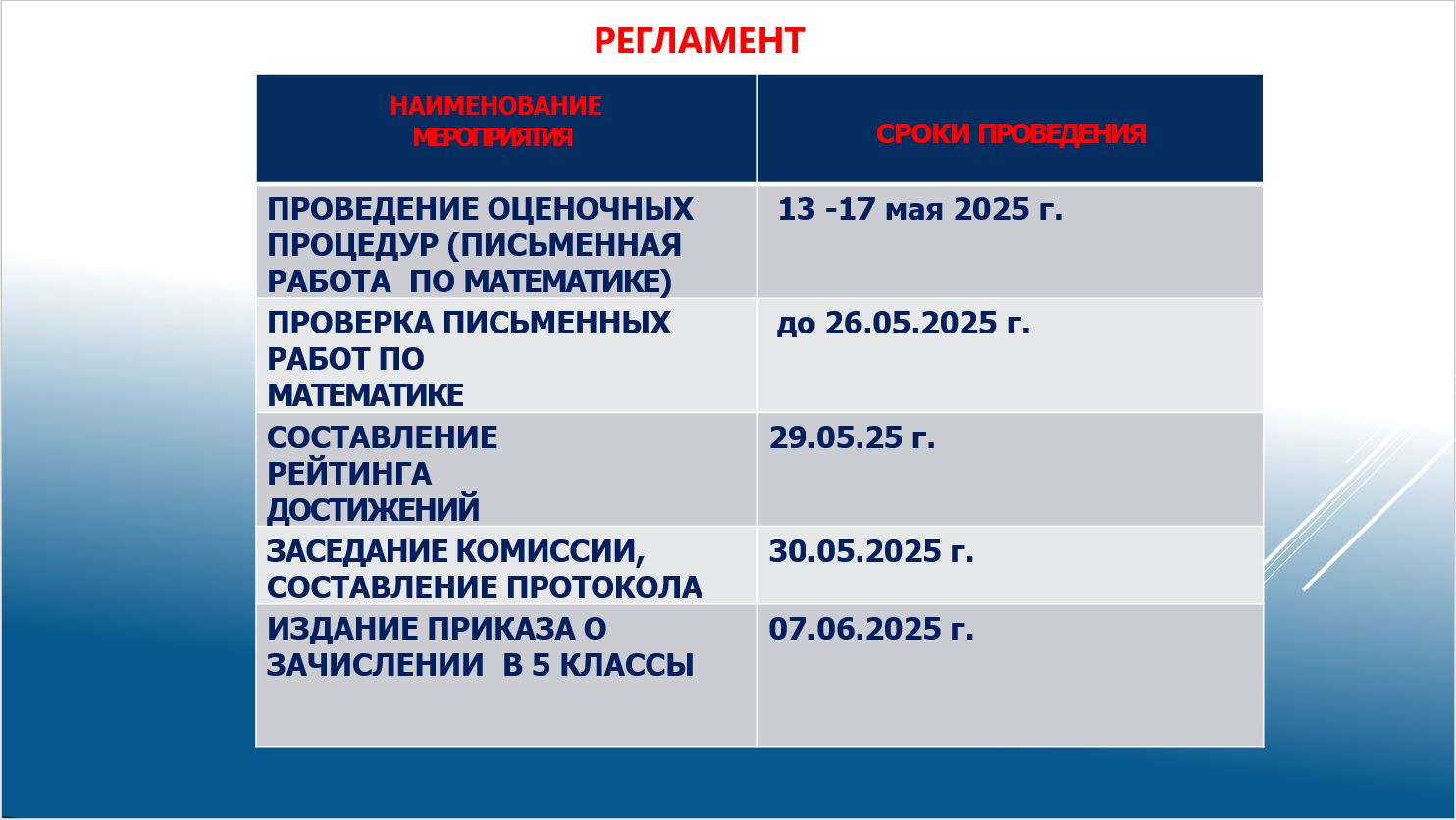 РЕГЛАМЕНТ

| НАИМЕНОВАНИЕ МЕРОПРИЯТИЯ | СРОКИ ПРОВЕДЕНИЯ |
|---|---|
| ПРОВЕДЕНИЕ ОЦЕНОЧНЫХ ПРОЦЕДУР (ПИСЬМЕННАЯ РАБОТА ПО МАТЕМАТИКЕ) | 13 -17 мая 2025 г. |
| ПРОВЕРКА ПИСЬМЕННЫХ РАБОТ ПО МАТЕМАТИКЕ | до 26.05.2025 г. |
| СОСТАВЛЕНИЕ РЕЙТИНГА ДОСТИЖЕНИЙ | 29.05.25 г. |
| ЗАСЕДАНИЕ КОМИССИИ, СОСТАВЛЕНИЕ ПРОТОКОЛА | 30.05.2025 г. |
| ИЗДАНИЕ ПРИКАЗА О ЗАЧИСЛЕНИИ В 5 КЛАССЫ | 07.06.2025 г. |